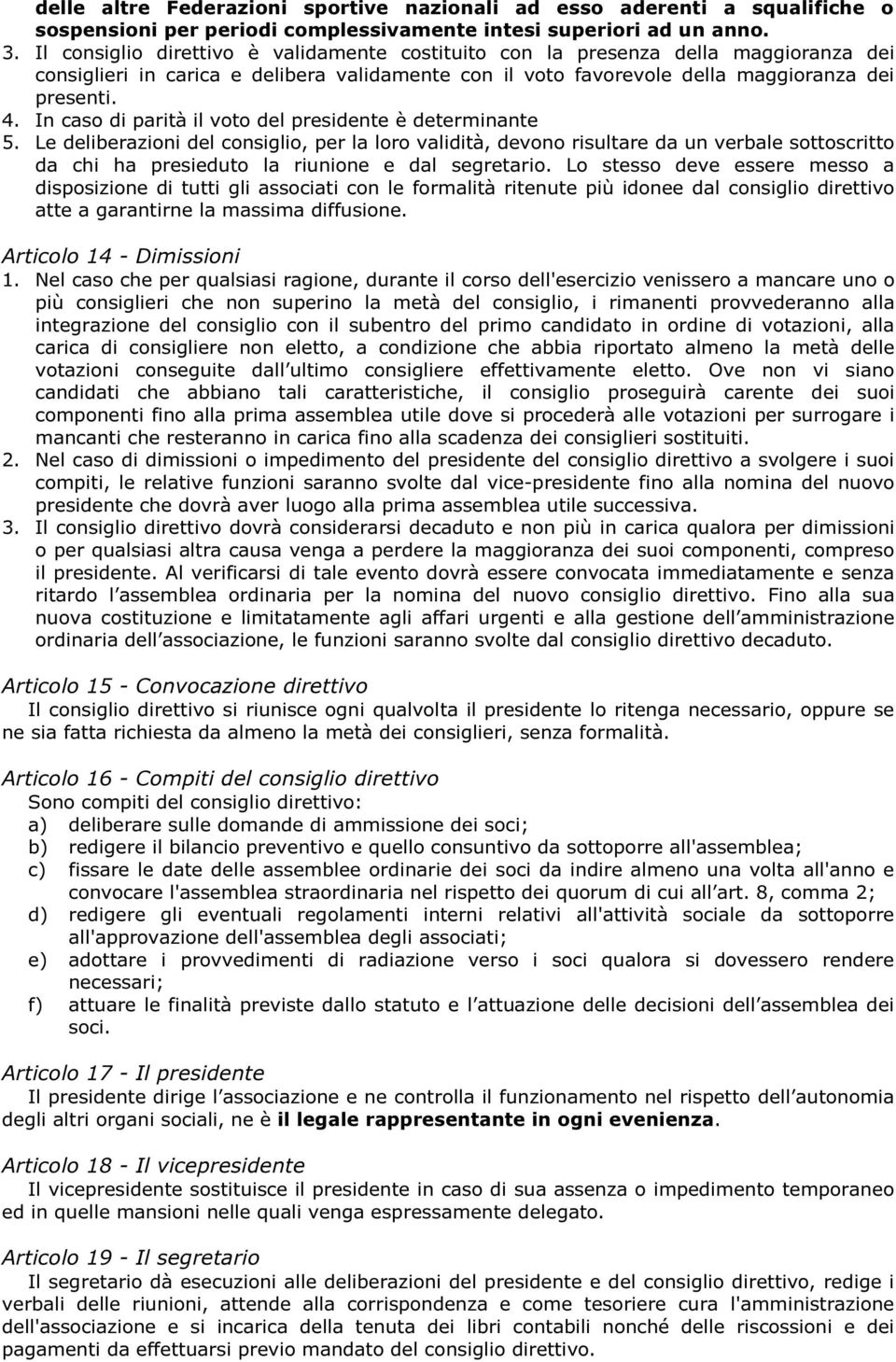 delle altre Federazioni sportive nazionali ad esso aderenti a squalifiche o sospensioni per periodi complessivamente intesi superiori ad un anno.
3. Il consiglio direttivo è validamente costituito con la presenza della maggioranza dei consiglieri in carica e delibera validamente con il voto favorevole della maggioranza dei presenti.
4. In caso di parità il voto del presidente è determinante
5. Le deliberazioni del consiglio, per la loro validità, devono risultare da un verbale sottoscritto da chi ha presieduto la riunione e dal segretario. Lo stesso deve essere messo a disposizione di tutti gli associati con le formalità ritenute più idonee dal consiglio direttivo atte a garantirne la massima diffusione.

Articolo 14 - Dimissioni
1. Nel caso che per qualsiasi ragione, durante il corso dell'esercizio venissero a mancare uno o più consiglieri che non superino la metà del consiglio, i rimanenti provvederanno alla integrazione del consiglio con il subentro del primo candidato in ordine di votazioni, alla carica di consigliere non eletto, a condizione che abbia riportato almeno la metà delle votazioni conseguite dall ultimo consigliere effettivamente eletto. Ove non vi siano candidati che abbiano tali caratteristiche, il consiglio proseguirà carente dei suoi componenti fino alla prima assemblea utile dove si procederà alle votazioni per surrogare i mancanti che resteranno in carica fino alla scadenza dei consiglieri sostituiti.
2. Nel caso di dimissioni o impedimento del presidente del consiglio direttivo a svolgere i suoi compiti, le relative funzioni saranno svolte dal vice-presidente fino alla nomina del nuovo presidente che dovrà aver luogo alla prima assemblea utile successiva.
3. Il consiglio direttivo dovrà considerarsi decaduto e non più in carica qualora per dimissioni o per qualsiasi altra causa venga a perdere la maggioranza dei suoi componenti, compreso il presidente. Al verificarsi di tale evento dovrà essere convocata immediatamente e senza ritardo l assemblea ordinaria per la nomina del nuovo consiglio direttivo. Fino alla sua nuova costituzione e limitatamente agli affari urgenti e alla gestione dell amministrazione ordinaria dell associazione, le funzioni saranno svolte dal consiglio direttivo decaduto.

Articolo 15 - Convocazione direttivo
Il consiglio direttivo si riunisce ogni qualvolta il presidente lo ritenga necessario, oppure se ne sia fatta richiesta da almeno la metà dei consiglieri, senza formalità.

Articolo 16 - Compiti del consiglio direttivo
Sono compiti del consiglio direttivo:
a) deliberare sulle domande di ammissione dei soci;
b) redigere il bilancio preventivo e quello consuntivo da sottoporre all'assemblea;
c) fissare le date delle assemblee ordinarie dei soci da indire almeno una volta all'anno e convocare l'assemblea straordinaria nel rispetto dei quorum di cui all art. 8, comma 2;
d) redigere gli eventuali regolamenti interni relativi all'attività sociale da sottoporre all'approvazione dell'assemblea degli associati;
e) adottare i provvedimenti di radiazione verso i soci qualora si dovessero rendere necessari;
f) attuare le finalità previste dallo statuto e l attuazione delle decisioni dell assemblea dei soci.

Articolo 17 - Il presidente
Il presidente dirige l associazione e ne controlla il funzionamento nel rispetto dell autonomia degli altri organi sociali, ne è il legale rappresentante in ogni evenienza.

Articolo 18 - Il vicepresidente
Il vicepresidente sostituisce il presidente in caso di sua assenza o impedimento temporaneo ed in quelle mansioni nelle quali venga espressamente delegato.

Articolo 19 - Il segretario
Il segretario dà esecuzioni alle deliberazioni del presidente e del consiglio direttivo, redige i verbali delle riunioni, attende alla corrispondenza e come tesoriere cura l'amministrazione dell'associazione e si incarica della tenuta dei libri contabili nonché delle riscossioni e dei pagamenti da effettuarsi previo mandato del consiglio direttivo.